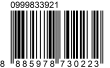 0999833921

8 885978 730223